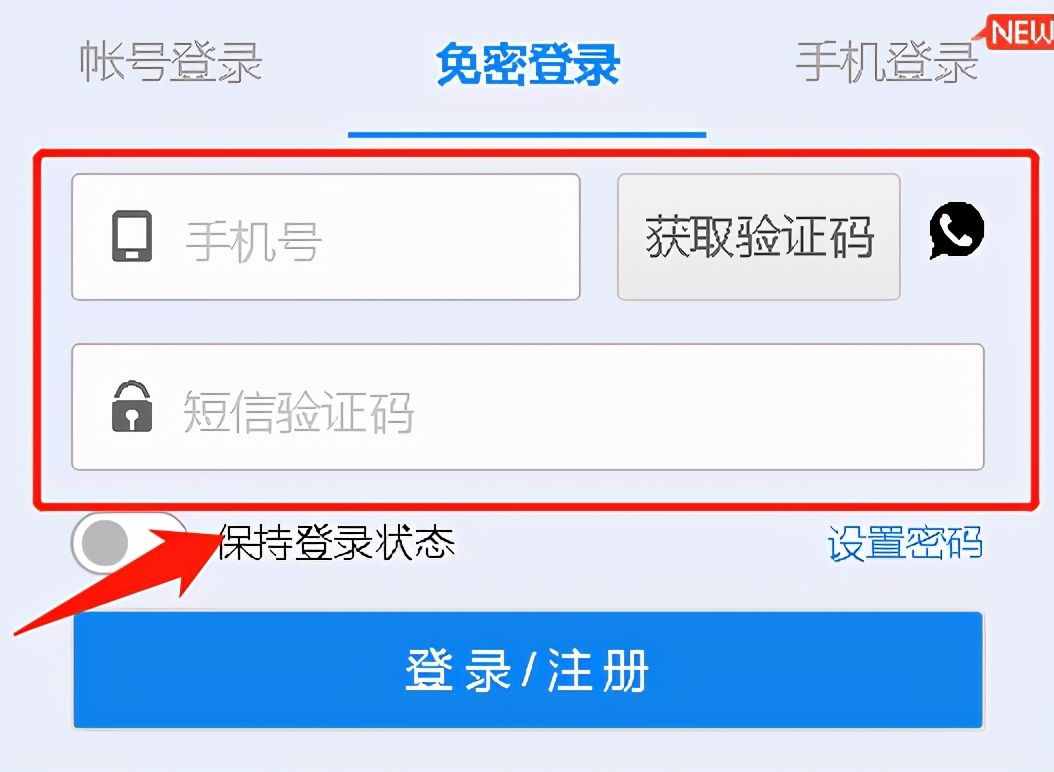 帐号登录
免密登录
手机登录
NEW

手机号
获取验证码

短信验证码

保持登录状态
设置密码

登录/注册